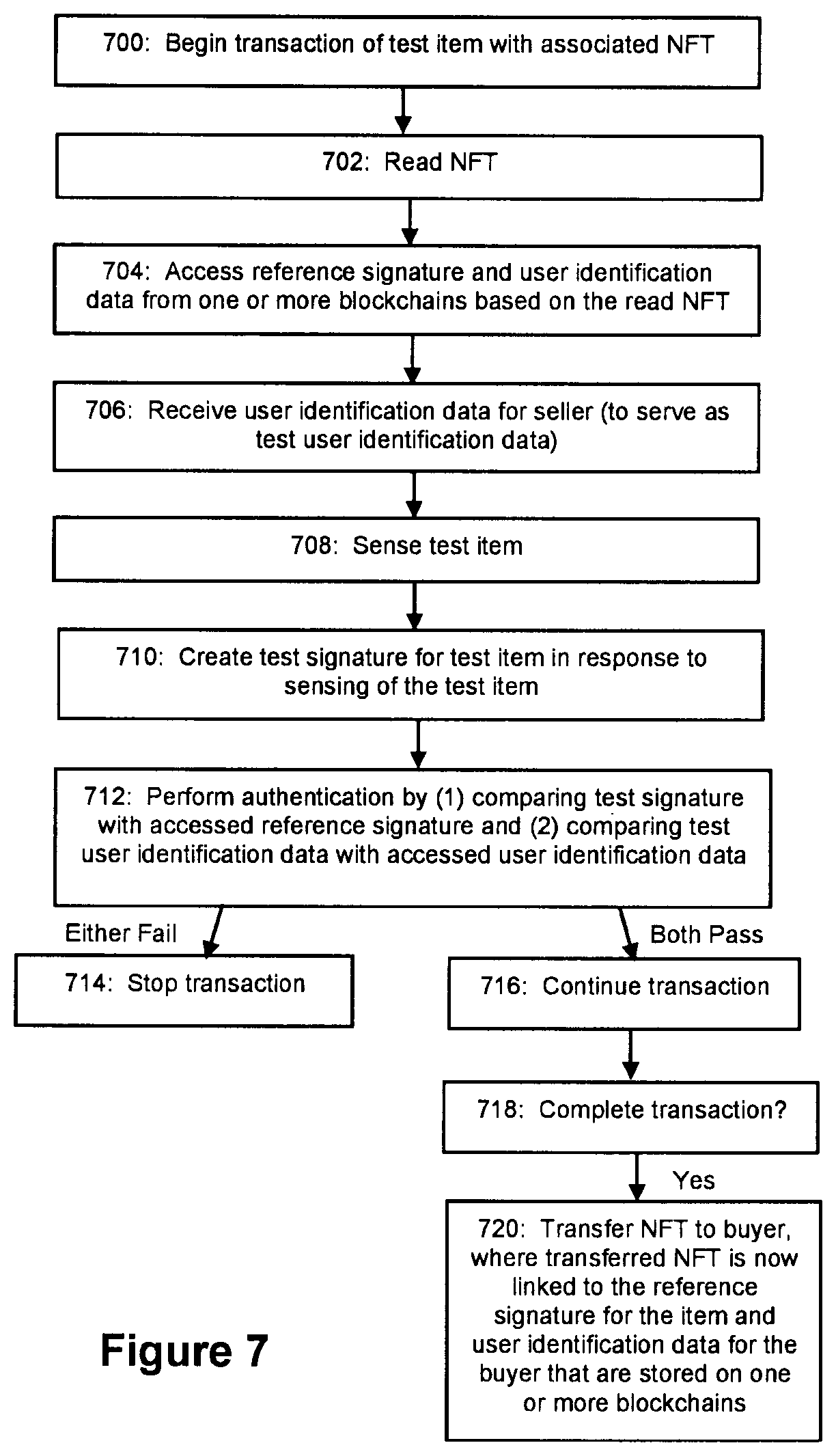 700: Begin transaction of test item with associated NFT

702: Read NFT

704: Access reference signature and user identification data from one or more blockchains based on the read NFT

706: Receive user identification data for seller (to serve as test user identification data)

708: Sense test item

710: Create test signature for test item in response to sensing of the test item

712: Perform authentication by (1) comparing test signature with accessed reference signature and (2) comparing test user identification data with accessed user identification data

Either Fail

714: Stop transaction

Both Pass

716: Continue transaction

718: Complete transaction?

Yes

720: Transfer NFT to buyer, where transferred NFT is now linked to the reference signature for the item and user identification data for the buyer that are stored on one or more blockchains

Figure 7